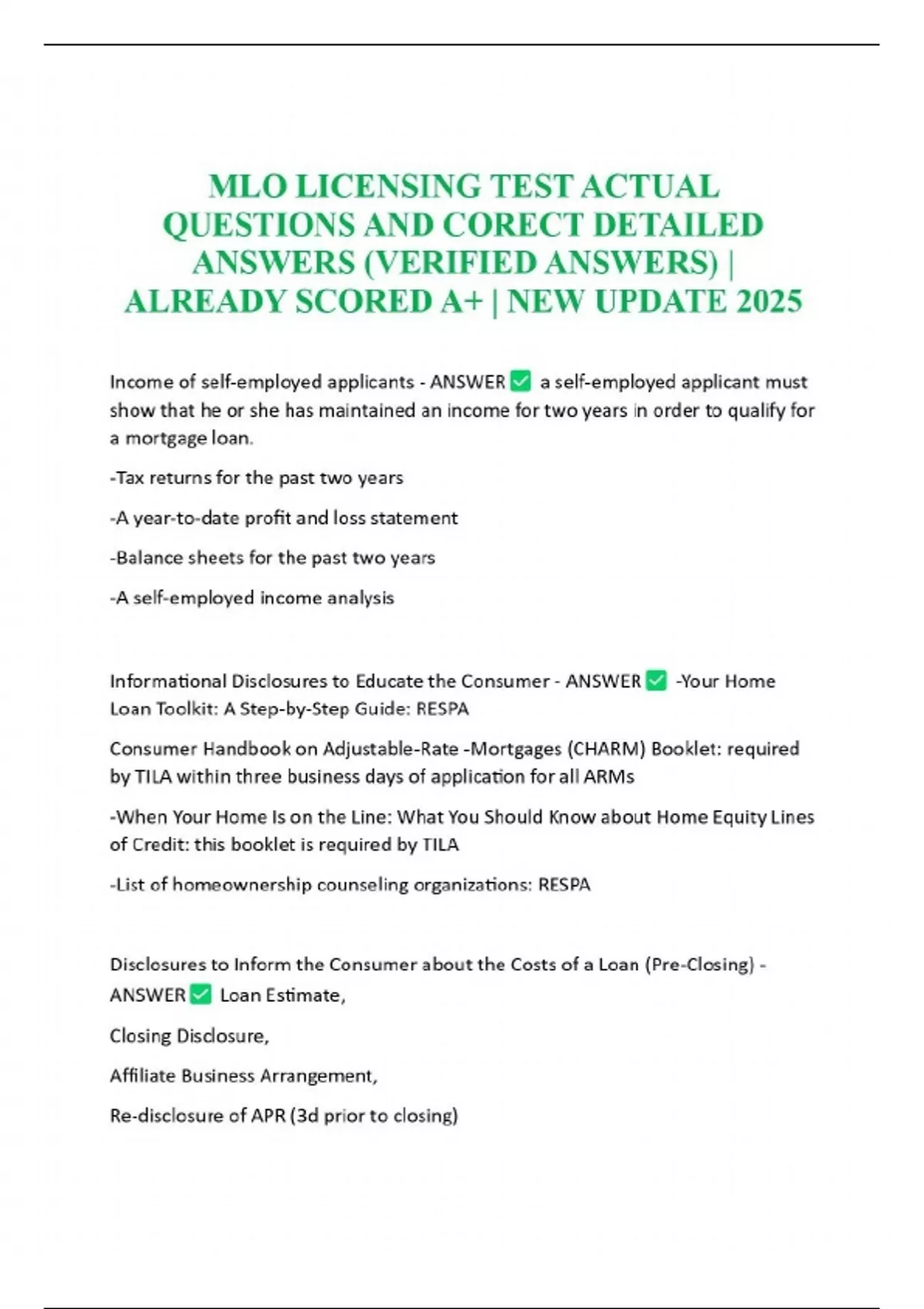 MLO LICENSING TEST ACTUAL QUESTIONS AND CORECT DETAILED ANSWERS (VERIFIED ANSWERS) | ALREADY SCORED A+ | NEW UPDATE 2025

Income of self-employed applicants - ANSWER ✅ a self-employed applicant must show that he or she has maintained an income for two years in order to qualify for a mortgage loan.

-Tax returns for the past two years

-A year-to-date profit and loss statement

-Balance sheets for the past two years

-A self-employed income analysis

Informational Disclosures to Educate the Consumer - ANSWER ✅ -Your Home Loan Toolkit: A Step-by-Step Guide: RESPA

Consumer Handbook on Adjustable-Rate -Mortgages (CHARM) Booklet: required by TILA within three business days of application for all ARMs

-When Your Home Is on the Line: What You Should Know about Home Equity Lines of Credit: this booklet is required by TILA

-List of homeownership counseling organizations: RESPA

Disclosures to Inform the Consumer about the Costs of a Loan (Pre-Closing) - ANSWER ✅ Loan Estimate,

Closing Disclosure,

Affiliate Business Arrangement,

Re-disclosure of APR (3d prior to closing)